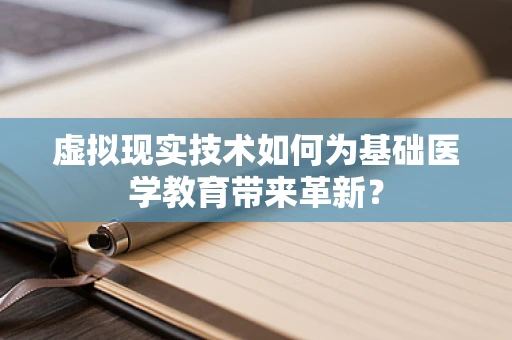 虚拟现实技术如何为基础医学教育带来革新？